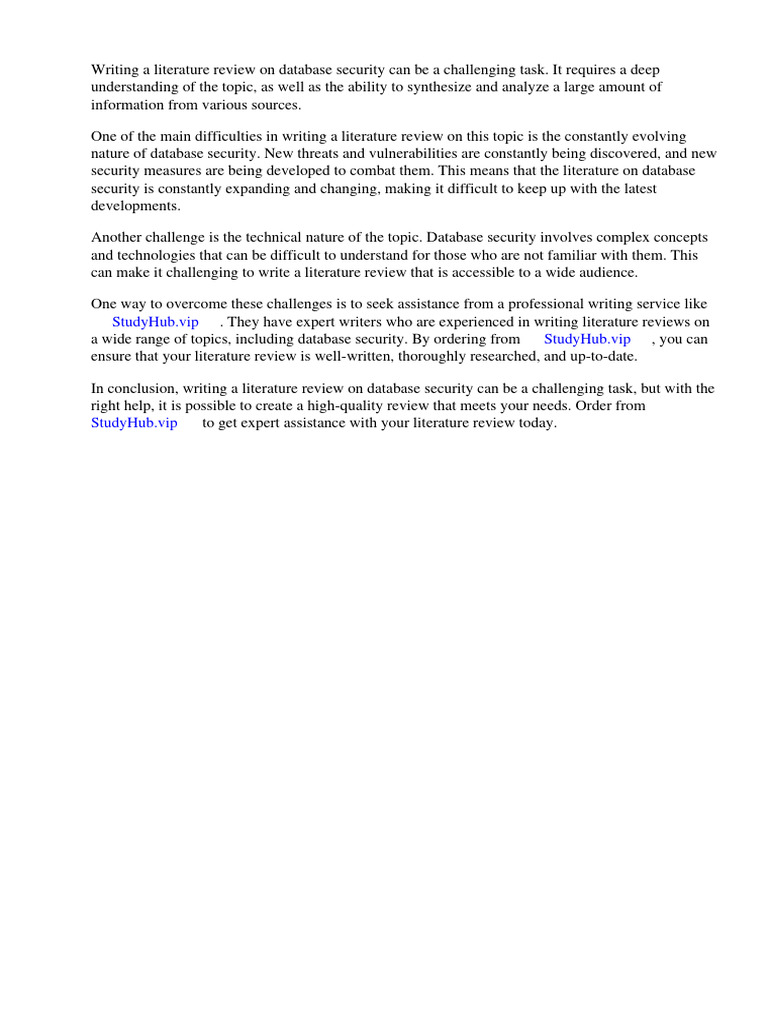 Writing a literature review on database security can be a challenging task. It requires a deep understanding of the topic, as well as the ability to synthesize and analyze a large amount of information from various sources.

One of the main difficulties in writing a literature review on this topic is the constantly evolving nature of database security. New threats and vulnerabilities are constantly being discovered, and new security measures are being developed to combat them. This means that the literature on database security is constantly expanding and changing, making it difficult to keep up with the latest developments.

Another challenge is the technical nature of the topic. Database security involves complex concepts and technologies that can be difficult to understand for those who are not familiar with them. This can make it challenging to write a literature review that is accessible to a wide audience.

One way to overcome these challenges is to seek assistance from a professional writing service like StudyHub.vip . They have expert writers who are experienced in writing literature reviews on a wide range of topics, including database security. By ordering from StudyHub.vip , you can ensure that your literature review is well-written, thoroughly researched, and up-to-date.

In conclusion, writing a literature review on database security can be a challenging task, but with the right help, it is possible to create a high-quality review that meets your needs. Order from StudyHub.vip to get expert assistance with your literature review today.